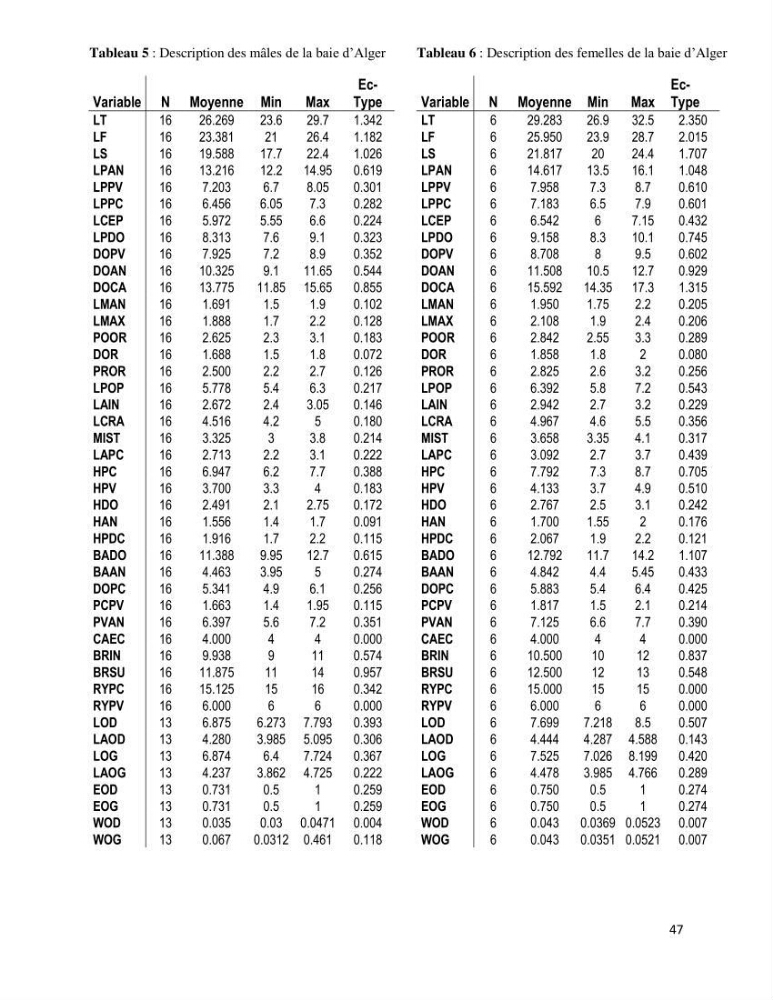 Tableau 5 : Description des mâles de la baie d'Alger

| Variable | N | Moyenne | Min | Max | Ec-Type |
|---|---|---|---|---|---|
| LT | 16 | 26.269 | 23.6 | 29.7 | 1.342 |
| LF | 16 | 23.381 | 21 | 26.4 | 1.182 |
| LS | 16 | 19.588 | 17.7 | 22.4 | 1.026 |
| LPAN | 16 | 13.216 | 12.2 | 14.95 | 0.619 |
| LPPV | 16 | 7.203 | 6.7 | 8.05 | 0.301 |
| LPPC | 16 | 6.456 | 6.05 | 7.3 | 0.282 |
| LCEP | 16 | 5.972 | 5.55 | 6.6 | 0.224 |
| LPDO | 16 | 8.313 | 7.6 | 9.1 | 0.323 |
| DOPV | 16 | 7.925 | 7.2 | 8.9 | 0.352 |
| DOAN | 16 | 10.325 | 9.1 | 11.65 | 0.544 |
| DOCA | 16 | 13.775 | 11.85 | 15.65 | 0.855 |
| LMAN | 16 | 1.691 | 1.5 | 1.9 | 0.102 |
| LMAX | 16 | 1.888 | 1.7 | 2.2 | 0.128 |
| POOR | 16 | 2.625 | 2.3 | 3.1 | 0.183 |
| DOR | 16 | 1.688 | 1.5 | 1.8 | 0.072 |
| PROR | 16 | 2.500 | 2.2 | 2.7 | 0.126 |
| LPOP | 16 | 5.778 | 5.4 | 6.3 | 0.217 |
| LAIN | 16 | 2.672 | 2.4 | 3.05 | 0.146 |
| LCRA | 16 | 4.516 | 4.2 | 5 | 0.180 |
| MIST | 16 | 3.325 | 3 | 3.8 | 0.214 |
| LAPC | 16 | 2.713 | 2.2 | 3.1 | 0.222 |
| HPC | 16 | 6.947 | 6.2 | 7.7 | 0.388 |
| HPV | 16 | 3.700 | 3.3 | 4 | 0.183 |
| HDO | 16 | 2.491 | 2.1 | 2.75 | 0.172 |
| HAN | 16 | 1.556 | 1.4 | 1.7 | 0.091 |
| HPDC | 16 | 1.916 | 1.7 | 2.2 | 0.115 |
| BADO | 16 | 11.388 | 9.95 | 12.7 | 0.615 |
| BAAN | 16 | 4.463 | 3.95 | 5 | 0.274 |
| DOPC | 16 | 5.341 | 4.9 | 6.1 | 0.256 |
| PCPV | 16 | 1.663 | 1.4 | 1.95 | 0.115 |
| PVAN | 16 | 6.397 | 5.6 | 7.2 | 0.351 |
| CAEC | 16 | 4.000 | 4 | 4 | 0.000 |
| BRIN | 16 | 9.938 | 9 | 11 | 0.574 |
| BRSU | 16 | 11.875 | 11 | 14 | 0.957 |
| RYPC | 16 | 15.125 | 15 | 16 | 0.342 |
| RYPV | 16 | 6.000 | 6 | 6 | 0.000 |
| LOD | 13 | 6.875 | 6.273 | 7.793 | 0.393 |
| LAOD | 13 | 4.280 | 3.985 | 5.095 | 0.306 |
| LOG | 13 | 6.874 | 6.4 | 7.724 | 0.367 |
| LAOG | 13 | 4.237 | 3.862 | 4.725 | 0.222 |
| EOD | 13 | 0.731 | 0.5 | 1 | 0.259 |
| EOG | 13 | 0.731 | 0.5 | 1 | 0.259 |
| WOD | 13 | 0.035 | 0.03 | 0.0471 | 0.004 |
| WOG | 13 | 0.067 | 0.0312 | 0.461 | 0.118 |

Tableau 6 : Description des femelles de la baie d'Alger

| Variable | N | Moyenne | Min | Max | Ec-Type |
|---|---|---|---|---|---|
| LT | 6 | 29.283 | 26.9 | 32.5 | 2.350 |
| LF | 6 | 25.950 | 23.9 | 28.7 | 2.015 |
| LS | 6 | 21.817 | 20 | 24.4 | 1.707 |
| LPAN | 6 | 14.617 | 13.5 | 16.1 | 1.048 |
| LPPV | 6 | 7.958 | 7.3 | 8.7 | 0.610 |
| LPPC | 6 | 7.183 | 6.5 | 7.9 | 0.601 |
| LCEP | 6 | 6.542 | 6 | 7.15 | 0.432 |
| LPDO | 6 | 9.158 | 8.3 | 10.1 | 0.745 |
| DOPV | 6 | 8.708 | 8 | 9.5 | 0.602 |
| DOAN | 6 | 11.508 | 10.5 | 12.7 | 0.929 |
| DOCA | 6 | 15.592 | 14.35 | 17.3 | 1.315 |
| LMAN | 6 | 1.950 | 1.75 | 2.2 | 0.205 |
| LMAX | 6 | 2.108 | 1.9 | 2.4 | 0.206 |
| POOR | 6 | 2.842 | 2.55 | 3.3 | 0.289 |
| DOR | 6 | 1.858 | 1.8 | 2 | 0.080 |
| PROR | 6 | 2.825 | 2.6 | 3.2 | 0.256 |
| LPOP | 6 | 6.392 | 5.8 | 7.2 | 0.543 |
| LAIN | 6 | 2.942 | 2.7 | 3.2 | 0.229 |
| LCRA | 6 | 4.967 | 4.6 | 5.5 | 0.356 |
| MIST | 6 | 3.658 | 3.35 | 4.1 | 0.317 |
| LAPC | 6 | 3.092 | 2.7 | 3.7 | 0.439 |
| HPC | 6 | 7.792 | 7.3 | 8.7 | 0.705 |
| HPV | 6 | 4.133 | 3.7 | 4.9 | 0.510 |
| HDO | 6 | 2.767 | 2.5 | 3.1 | 0.242 |
| HAN | 6 | 1.700 | 1.55 | 2 | 0.176 |
| HPDC | 6 | 2.067 | 1.9 | 2.2 | 0.121 |
| BADO | 6 | 12.792 | 11.7 | 14.2 | 1.107 |
| BAAN | 6 | 4.842 | 4.4 | 5.45 | 0.433 |
| DOPC | 6 | 5.883 | 5.4 | 6.4 | 0.425 |
| PCPV | 6 | 1.817 | 1.5 | 2.1 | 0.214 |
| PVAN | 6 | 7.125 | 6.6 | 7.7 | 0.390 |
| CAEC | 6 | 4.000 | 4 | 4 | 0.000 |
| BRIN | 6 | 10.500 | 10 | 12 | 0.837 |
| BRSU | 6 | 12.500 | 12 | 13 | 0.548 |
| RYPC | 6 | 15.000 | 15 | 15 | 0.000 |
| RYPV | 6 | 6.000 | 6 | 6 | 0.000 |
| LOD | 6 | 7.699 | 7.218 | 8.5 | 0.507 |
| LAOD | 6 | 4.444 | 4.287 | 4.588 | 0.143 |
| LOG | 6 | 7.525 | 7.026 | 8.199 | 0.420 |
| LAOG | 6 | 4.478 | 3.985 | 4.766 | 0.289 |
| EOD | 6 | 0.750 | 0.5 | 1 | 0.274 |
| EOG | 6 | 0.750 | 0.5 | 1 | 0.274 |
| WOD | 6 | 0.043 | 0.0369 | 0.0523 | 0.007 |
| WOG | 6 | 0.043 | 0.0351 | 0.0521 | 0.007 |

47